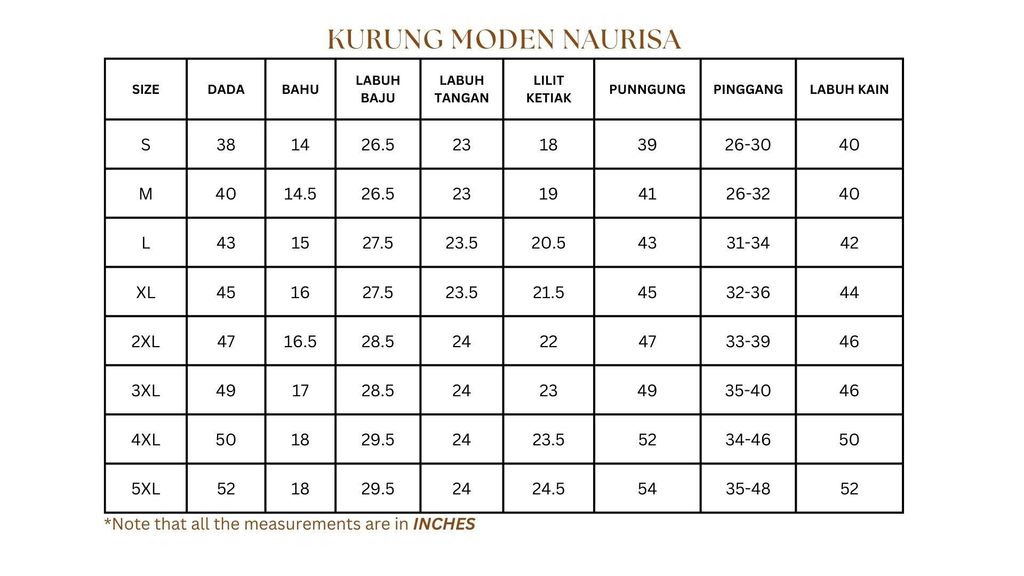 KURUNG MODEN NAURISA

| SIZE | DADA | BAHU | LABUH BAJU | LABUH TANGAN | LILIT KETIAK | PUNNGUNG | PINGGANG | LABUH KAIN |
|---|---|---|---|---|---|---|---|---|
| S | 38 | 14 | 26.5 | 23 | 18 | 39 | 26-30 | 40 |
| M | 40 | 14.5 | 26.5 | 23 | 19 | 41 | 26-32 | 40 |
| L | 43 | 15 | 27.5 | 23.5 | 20.5 | 43 | 31-34 | 42 |
| XL | 45 | 16 | 27.5 | 23.5 | 21.5 | 45 | 32-36 | 44 |
| 2XL | 47 | 16.5 | 28.5 | 24 | 22 | 47 | 33-39 | 46 |
| 3XL | 49 | 17 | 28.5 | 24 | 23 | 49 | 35-40 | 46 |
| 4XL | 50 | 18 | 29.5 | 24 | 23.5 | 52 | 34-46 | 50 |
| 5XL | 52 | 18 | 29.5 | 24 | 24.5 | 54 | 35-48 | 52 |

*Note that all the measurements are in INCHES